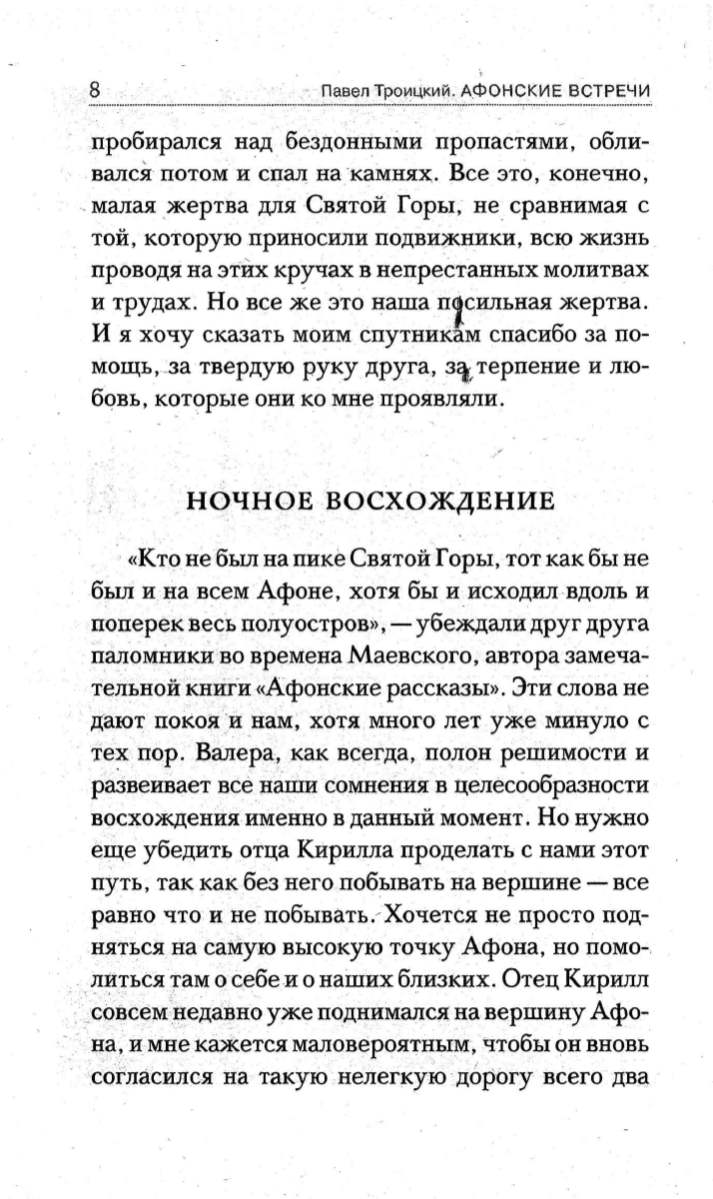 8 Павел Троицкий. АФОНСКИЕ ВСТРЕЧИ

пробирался над бездонными пропастями, обливался потом и спал на камнях. Все это, конечно, малая жертва для Святой Горы, не сравнимая с той, которую приносили подвижники, всю жизнь проводя на этих кручах в непрестанных молитвах и трудах. Но все же это наша посильная жертва. И я хочу сказать моим спутникам спасибо за помощь, за твердую руку друга, за терпение и любовь, которые они ко мне проявляли.

НОЧНОЕ ВОСХОЖДЕНИЕ

«Кто не был на пике Святой Горы, тот как бы не был и на всем Афоне, хотя бы и исходил вдоль и поперек весь полуостров», — убеждали друг друга паломники во времена Маевского, автора замечательной книги «Афонские рассказы». Эти слова не дают покоя и нам, хотя много лет уже минуло с тех пор. Валера, как всегда, полон решимости и развеивает все наши сомнения в целесообразности восхождения именно в данный момент. Но нужно еще убедить отца Кирилла проделать с нами этот путь, так как без него побывать на вершине — все равно что и не побывать. Хочется не просто подняться на самую высокую точку Афона, но помолиться там о себе и о наших близких. Отец Кирилл совсем недавно уже поднимался на вершину Афона, и мне кажется маловероятным, чтобы он вновь согласился на такую нелегкую дорогу всего два